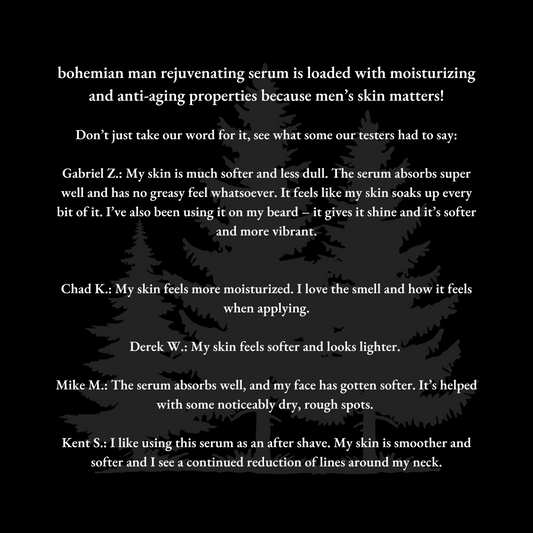 bohemian man rejuvenating serum is loaded with moisturizing and anti-aging properties because men's skin matters!

Don't just take our word for it, see what some our testers had to say:

Gabriel Z.: My skin is much softer and less dull. The serum absorbs super well and has no greasy feel whatsoever. It feels like my skin soaks up every bit of it. I've also been using it on my beard – it gives it shine and it's softer and more vibrant.

Chad K.: My skin feels more moisturized. I love the smell and how it feels when applying.

Derek W.: My skin feels softer and looks lighter.

Mike M.: The serum absorbs well, and my face has gotten softer. It's helped with some noticeably dry, rough spots.

Kent S.: I like using this serum as an after shave. My skin is smoother and softer and I see a continued reduction of lines around my neck.